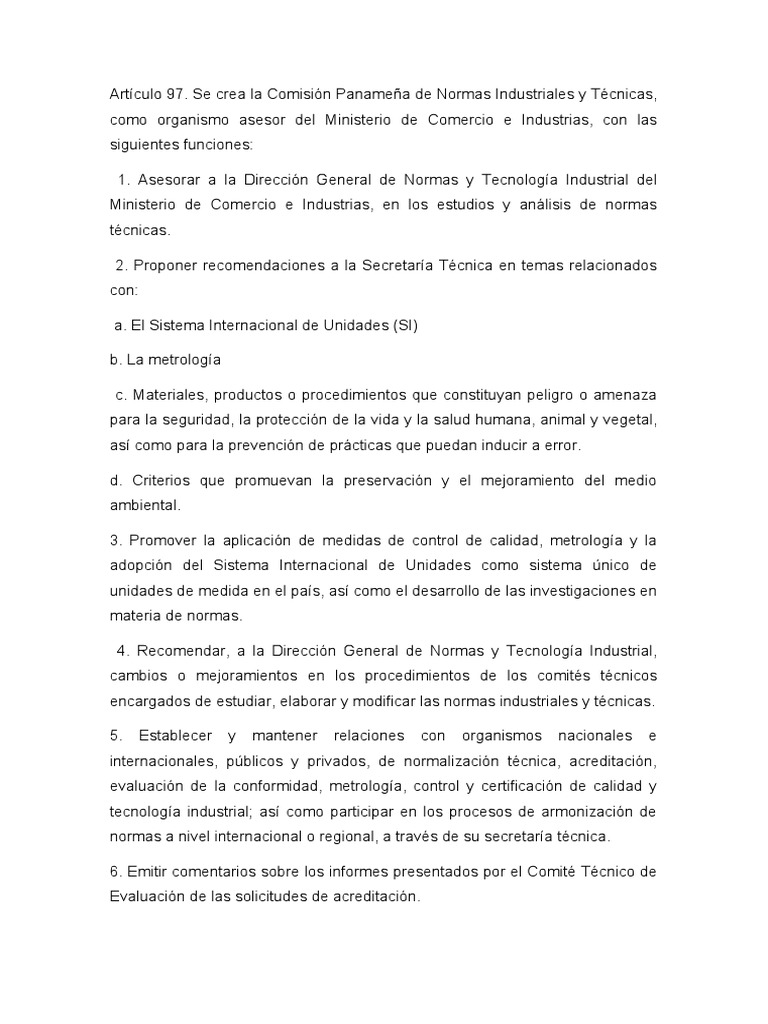 Artículo 97. Se crea la Comisión Panameña de Normas Industriales y Técnicas, como organismo asesor del Ministerio de Comercio e Industrias, con las siguientes funciones:

1. Asesorar a la Dirección General de Normas y Tecnología Industrial del Ministerio de Comercio e Industrias, en los estudios y análisis de normas técnicas.

2. Proponer recomendaciones a la Secretaría Técnica en temas relacionados con:

a. El Sistema Internacional de Unidades (SI)

b. La metrología

c. Materiales, productos o procedimientos que constituyan peligro o amenaza para la seguridad, la protección de la vida y la salud humana, animal y vegetal, así como para la prevención de prácticas que puedan inducir a error.

d. Criterios que promuevan la preservación y el mejoramiento del medio ambiental.

3. Promover la aplicación de medidas de control de calidad, metrología y la adopción del Sistema Internacional de Unidades como sistema único de unidades de medida en el país, así como el desarrollo de las investigaciones en materia de normas.

4. Recomendar, a la Dirección General de Normas y Tecnología Industrial, cambios o mejoramientos en los procedimientos de los comités técnicos encargados de estudiar, elaborar y modificar las normas industriales y técnicas.

5. Establecer y mantener relaciones con organismos nacionales e internacionales, públicos y privados, de normalización técnica, acreditación, evaluación de la conformidad, metrología, control y certificación de calidad y tecnología industrial; así como participar en los procesos de armonización de normas a nivel internacional o regional, a través de su secretaría técnica.

6. Emitir comentarios sobre los informes presentados por el Comité Técnico de Evaluación de las solicitudes de acreditación.